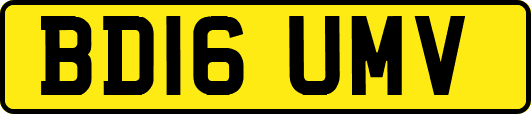 BD16 UMV